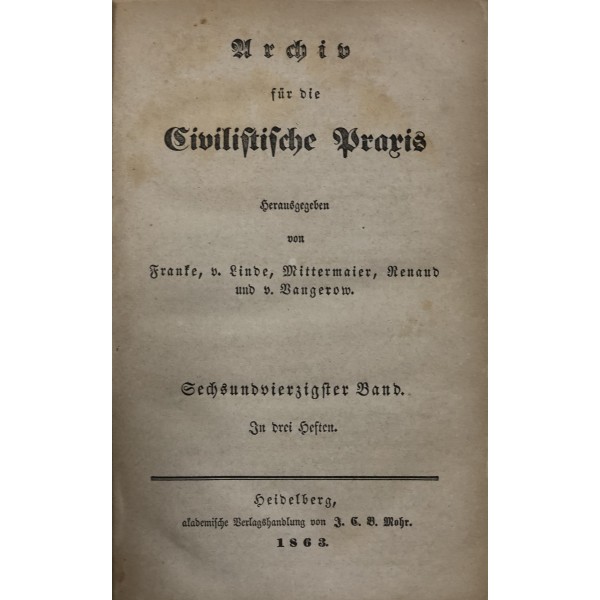 Archiv

für die

Civilistische Praxis

Herausgegeben

von

Franke, v. Linde, Mittermaier, Renaud und v. Vangerow.

Sechsundvierzigster Band.

In drei Heften.

Heidelberg,

akademische Verlagshandlung von J. C. B. Mohr.

1863.